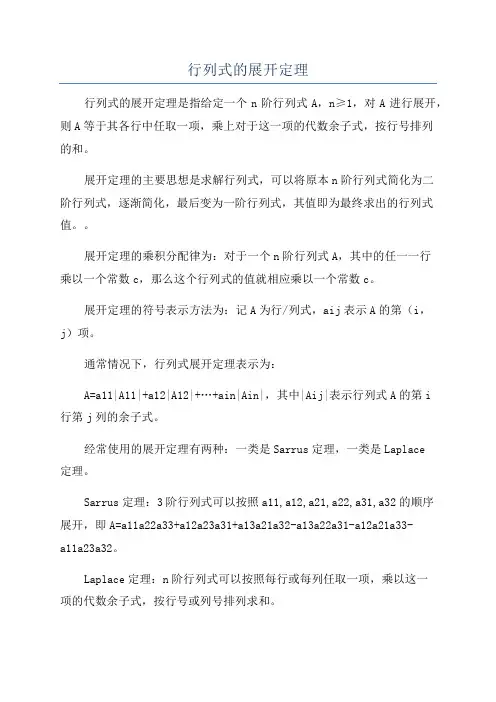 行列式的展开定理

行列式的展开定理是指给定一个 n 阶行列式 A，n≥1，对 A 进行展开，则 A 等于其各行中任取一项，乘上对于这一项的代数余子式，按行号排列的和。

展开定理的主要思想是求解行列式，可以将原本 n 阶行列式简化为二阶行列式，逐渐简化，最后变为一阶行列式，其值即为最终求出的行列式值。。

展开定理的乘积分配律为：对于一个 n 阶行列式 A，其中的任一一行乘以一个常数 c，那么这个行列式的值就相应乘以一个常数 c。

展开定理的符号表示方法为：记 A 为行/列式，aij 表示 A 的第（i，j）项。

通常情况下，行列式展开定理表示为：

A=a11|A11|+a12|A12|+…+ain|Ain|，其中|Aij|表示行列式 A 的第 i 行第 j 列的余子式。

经常使用的展开定理有两种：一类是 Sarrus 定理，一类是 Laplace 定理。

Sarrus 定理：3 阶行列式可以按照 a11,a12,a21,a22,a31,a32 的顺序展开，即 A=a11a22a33+a12a23a31+a13a21a32-a13a22a31-a12a21a33-a11a23a32。

Laplace 定理：n 阶行列式可以按照每行或每列任取一项，乘以这一项的代数余子式，按行号或列号排列求和。